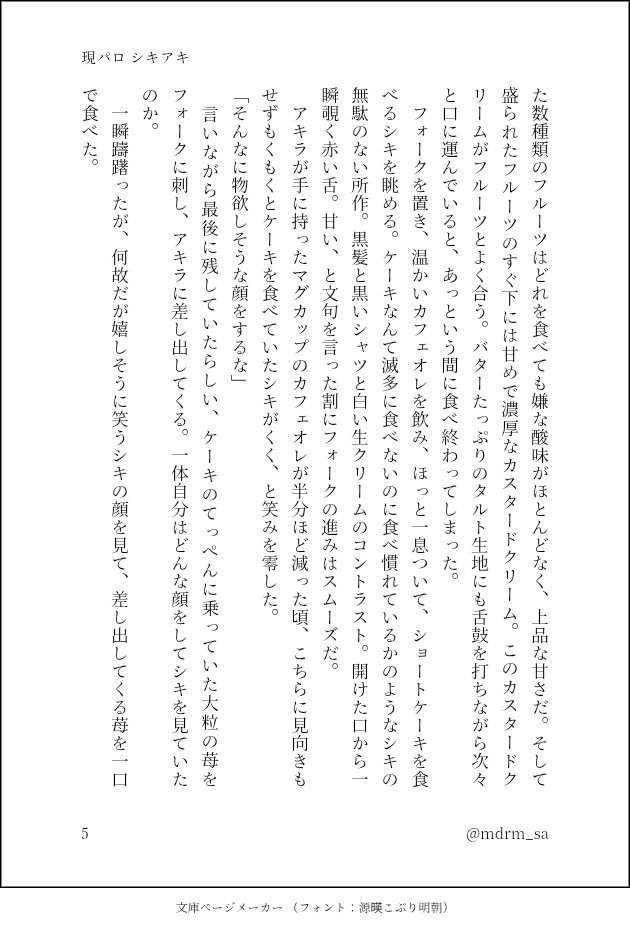 現パロ シキアキ

た数種類のフルーツはどれを食べても嫌な酸味がほとんどなく、上品な甘さだ。そして盛られたフルーツのすぐ下には甘めで濃厚なカスタードクリーム。このカスタードクリームがフルーツとよく合う。バターたっぷりのタルト生地にも舌鼓を打ちながら次々と口に運んでいると、あっという間に食べ終わってしまった。

フォークを置き、温かいカフェオレを飲み、ほっと一息ついて、ショートケーキを食べるシキを眺める。ケーキなんて滅多に食べないのに食べ慣れているかのようなシキの無駄のない所作。黒髪と黒いシャツと白い生クリームのコントラスト。開けた口から一瞬覗く赤い舌。甘い、と文句を言った割にフォークの進みはスムーズだ。

アキラが手に持ったマグカップのカフェオレが半分ほど減った頃、こちらに見向きもせずもくもくとケーキを食べていたシキがくく、と笑みを零した。

「そんなに物欲しそうな顔をするな」

言いながら最後に残していたらしい、ケーキのてっぺんに乗っていた大粒の苺をフォークに刺し、アキラに差し出してくる。一体自分はどんな顔をしてシキを見ていたのか。

一瞬躊躇ったが、何故だが嬉しそうに笑うシキの顔を見て、差し出してくる苺を一口で食べた。

5

@mdrm_sa

文庫ページメーカー（フォント：源暎こぶり明朝）